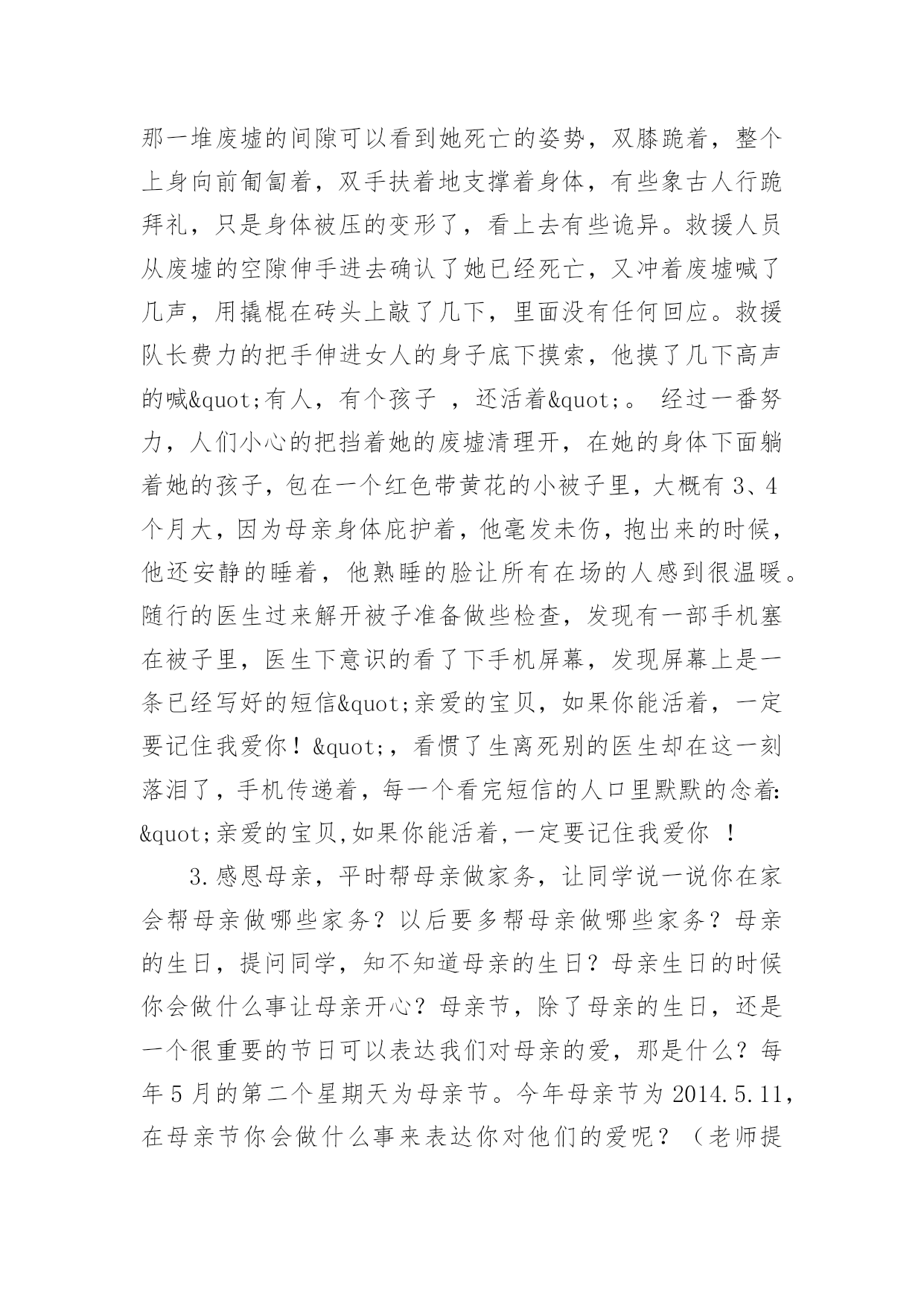 那一堆废墟的间隙可以看到她死亡的姿势，双膝跪着，整个上身向前匍匐着，双手扶着地支撑着身体，有些象古人行跪拜礼，只是身体被压的变形了，看上去有些诡异。救援人员从废墟的空隙伸手进去确认了她已经死亡，又冲着废墟喊了几声，用撬棍在砖头上敲了几下，里面没有任何回应。救援队长费力的把手伸进女人的身子底下摸索，他摸了几下高声的喊&quot;有人，有个孩子 ，还活着&quot;。 经过一番努力，人们小心的把挡着她的废墟清理开，在她的身体下面躺着她的孩子，包在一个红色带黄花的小被子里，大概有 3、4 个月大，因为母亲身体庇护着，他毫发未伤，抱出来的时候，他还安静的睡着，他熟睡的脸让所有在场的人感到很温暖。随行的医生过来解开被子准备做些检查，发现有一部手机塞在被子里，医生下意识的看了下手机屏幕，发现屏幕上是一条已经写好的短信&quot;亲爱的宝贝，如果你能活着，一定要记住我爱你！&quot;，看惯了生离死别的医生却在这一刻落泪了，手机传递着，每一个看完短信的人口里默默的念着:&quot;亲爱的宝贝,如果你能活着,一定要记住我爱你 ！

3.感恩母亲，平时帮母亲做家务，让同学说一说你在家会帮母亲做哪些家务？以后要多帮母亲做哪些家务？母亲的生日，提问同学，知不知道母亲的生日？母亲生日的时候你会做什么事让母亲开心？母亲节，除了母亲的生日，还是一个很重要的节日可以表达我们对母亲的爱，那是什么？每年 5 月的第二个星期天为母亲节。今年母亲节为 2014.5.11，在母亲节你会做什么事来表达你对他们的爱呢？（老师提